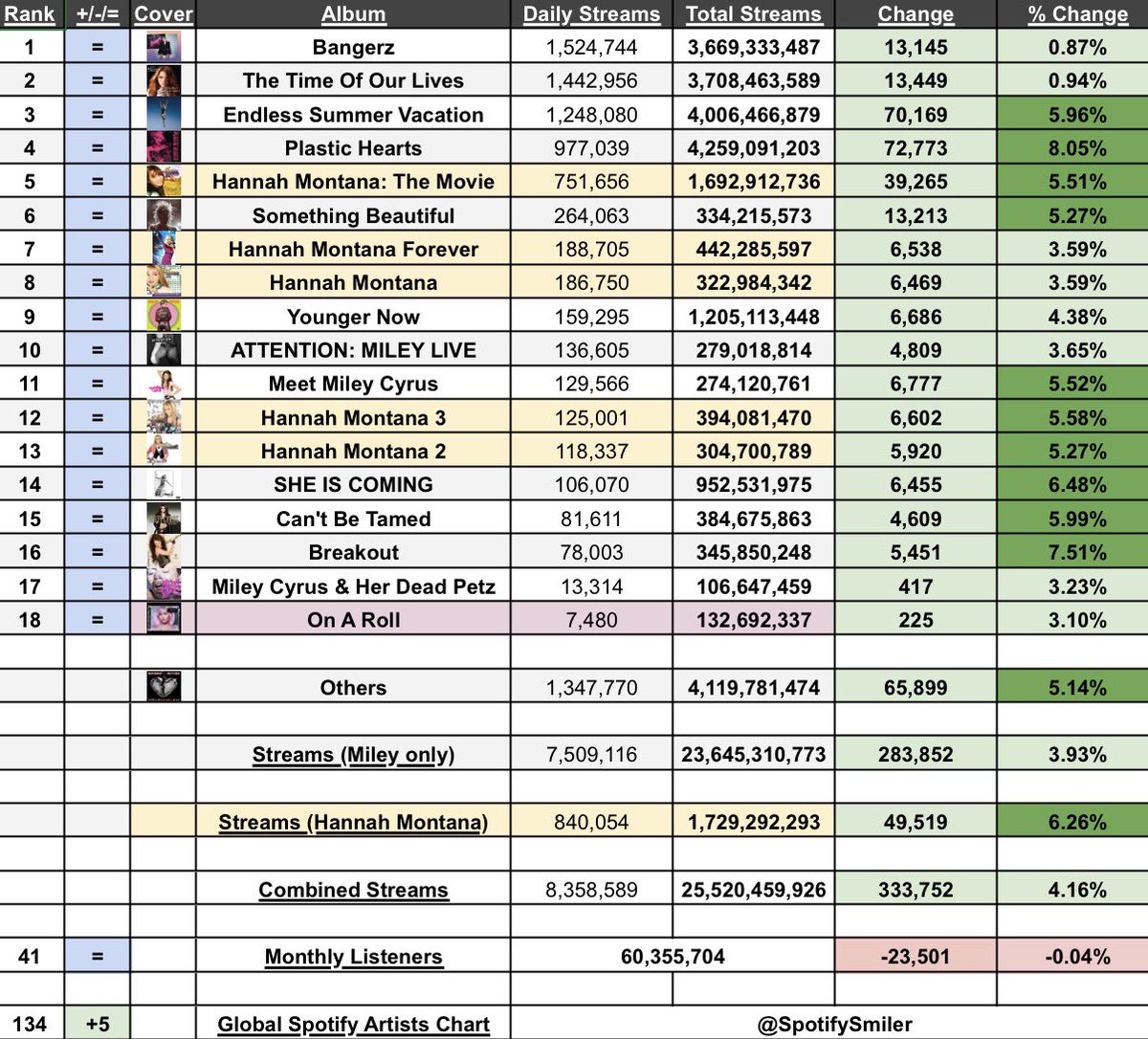 | Rank | +/-/= | Cover | Album | Daily Streams | Total Streams | Change | % Change |
|---|---|---|---|---|---|---|---|
| 1 | = | | Bangerz | 1,524,744 | 3,669,333,487 | 13,145 | 0.87% |
| 2 | = | | The Time Of Our Lives | 1,442,956 | 3,708,463,589 | 13,449 | 0.94% |
| 3 | = | | Endless Summer Vacation | 1,248,080 | 4,006,466,879 | 70,169 | 5.96% |
| 4 | = | | Plastic Hearts | 977,039 | 4,259,091,203 | 72,773 | 8.05% |
| 5 | = | | Hannah Montana: The Movie | 751,656 | 1,692,912,736 | 39,265 | 5.51% |
| 6 | = | | Something Beautiful | 264,063 | 334,215,573 | 13,213 | 5.27% |
| 7 | = | | Hannah Montana Forever | 188,705 | 442,285,597 | 6,538 | 3.59% |
| 8 | = | | Hannah Montana | 186,750 | 322,984,342 | 6,469 | 3.59% |
| 9 | = | | Younger Now | 159,295 | 1,205,113,448 | 6,686 | 4.38% |
| 10 | = | | ATTENTION: MILEY LIVE | 136,605 | 279,018,814 | 4,809 | 3.65% |
| 11 | = | | Meet Miley Cyrus | 129,566 | 274,120,761 | 6,777 | 5.52% |
| 12 | = | | Hannah Montana 3 | 125,001 | 394,081,470 | 6,602 | 5.58% |
| 13 | = | | Hannah Montana 2 | 118,337 | 304,700,789 | 5,920 | 5.27% |
| 14 | = | | SHE IS COMING | 106,070 | 952,531,975 | 6,455 | 6.48% |
| 15 | = | | Can't Be Tamed | 81,611 | 384,675,863 | 4,609 | 5.99% |
| 16 | = | | Breakout | 78,003 | 345,850,248 | 5,451 | 7.51% |
| 17 | = | | Miley Cyrus & Her Dead Petz | 13,314 | 106,647,459 | 417 | 3.23% |
| 18 | = | | On A Roll | 7,480 | 132,692,337 | 225 | 3.10% |
| | | | | | | | |
| | | | Others | 1,347,770 | 4,119,781,474 | 65,899 | 5.14% |
| | | | | | | | |
| | | | Streams (Miley only) | 7,509,116 | 23,645,310,773 | 283,852 | 3.93% |
| | | | | | | | |
| | | | Streams (Hannah Montana) | 840,054 | 1,729,292,293 | 49,519 | 6.26% |
| | | | | | | | |
| | | | Combined Streams | 8,358,589 | 25,520,459,926 | 333,752 | 4.16% |
| | | | | | | | |
| 41 | = | | Monthly Listeners | 60,355,704 | | -23,501 | -0.04% |
| | | | | | | | |
| 134 | +5 | | Global Spotify Artists Chart | @SpotifySmiler | | | |